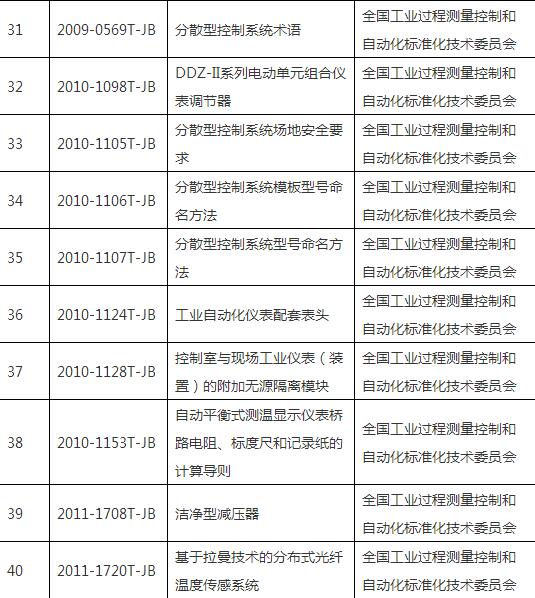 | 31 | 2009-0569T-JB | 分散型控制系统术语 | 全国工业过程测量控制和自动化标准化技术委员会 |
|---|---|---|---|
| 32 | 2010-1098T-JB | DDZ-II系列电动单元组合仪表调节器 | 全国工业过程测量控制和自动化标准化技术委员会 |
| 33 | 2010-1105T-JB | 分散型控制系统场地安全要求 | 全国工业过程测量控制和自动化标准化技术委员会 |
| 34 | 2010-1106T-JB | 分散型控制系统模板型号命名方法 | 全国工业过程测量控制和自动化标准化技术委员会 |
| 35 | 2010-1107T-JB | 分散型控制系统型号命名方法 | 全国工业过程测量控制和自动化标准化技术委员会 |
| 36 | 2010-1124T-JB | 工业自动化仪表配套表头 | 全国工业过程测量控制和自动化标准化技术委员会 |
| 37 | 2010-1128T-JB | 控制室与现场工业仪表（装置）的附加无源隔离模块 | 全国工业过程测量控制和自动化标准化技术委员会 |
| 38 | 2010-1153T-JB | 自动平衡式测温显示仪表桥路电阻、标度尺和记录纸的计算导则 | 全国工业过程测量控制和自动化标准化技术委员会 |
| 39 | 2011-1708T-JB | 洁净型减压器 | 全国工业过程测量控制和自动化标准化技术委员会 |
| 40 | 2011-1720T-JB | 基于拉曼技术的分布式光纤温度传感系统 | 全国工业过程测量控制和自动化标准化技术委员会 |